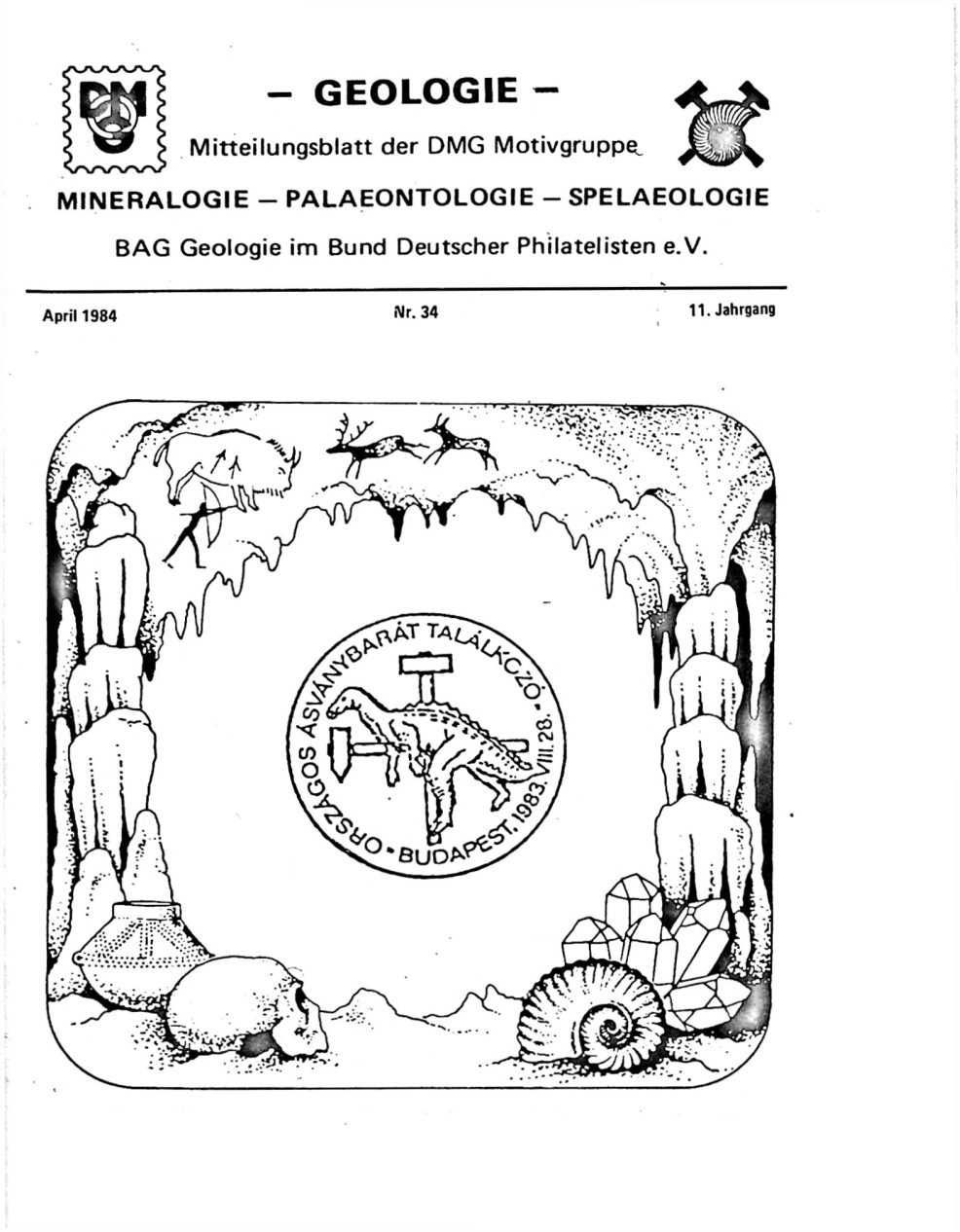 DMG

– GEOLOGIE –

Mitteilungsblatt der DMG Motivgruppe

MINERALOGIE – PALAEONTOLOGIE – SPELAEOLOGIE

BAG Geologie im Bund Deutscher Philatelisten e.V.

April 1984

Nr. 34

11. Jahrgang

ORSZÁGOS ÁSVÁNYBARÁT TALÁLKOZÓ • BUDAPEST, 1983. VIII. 28. •